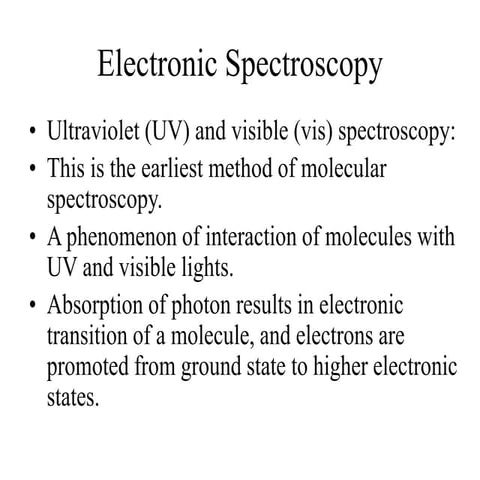 Electronic Spectroscopy

• Ultraviolet (UV) and visible (vis) spectroscopy:
• This is the earliest method of molecular spectroscopy.
• A phenomenon of interaction of molecules with UV and visible lights.
• Absorption of photon results in electronic transition of a molecule, and electrons are promoted from ground state to higher electronic states.